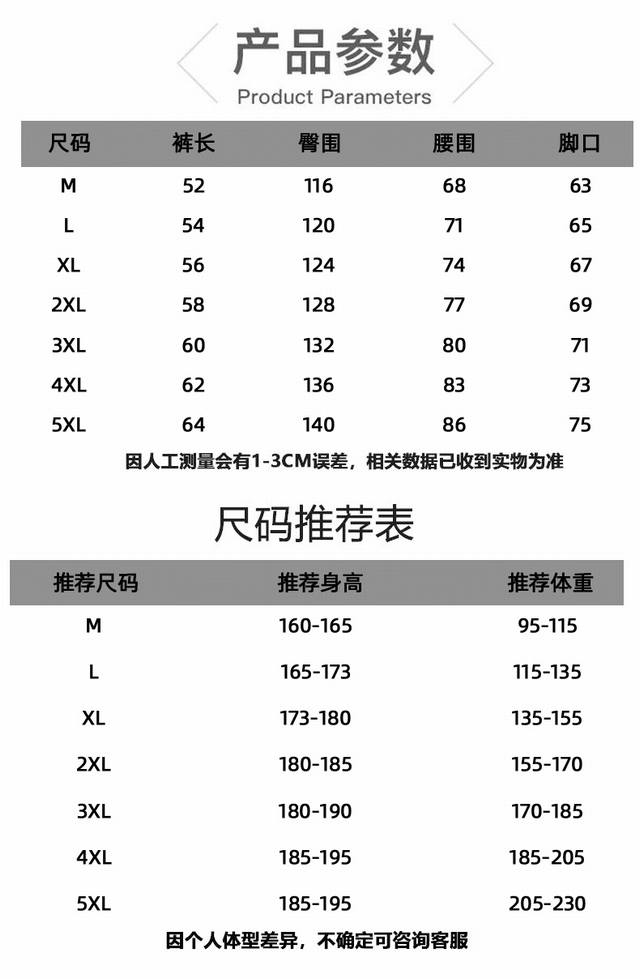 产品参数
Product Parameters

| 尺码 | 裤长 | 臀围 | 腰围 | 脚口 |
|---|---|---|---|---|
| M | 52 | 116 | 68 | 63 |
| L | 54 | 120 | 71 | 65 |
| XL | 56 | 124 | 74 | 67 |
| 2XL | 58 | 128 | 77 | 69 |
| 3XL | 60 | 132 | 80 | 71 |
| 4XL | 62 | 136 | 83 | 73 |
| 5XL | 64 | 140 | 86 | 75 |

因人工测量会有1-3CM误差，相关数据已收到实物为准

尺码推荐表

| 推荐尺码 | 推荐身高 | 推荐体重 |
|---|---|---|
| M | 160-165 | 95-115 |
| L | 165-173 | 115-135 |
| XL | 173-180 | 135-155 |
| 2XL | 180-185 | 155-170 |
| 3XL | 180-190 | 170-185 |
| 4XL | 185-195 | 185-205 |
| 5XL | 185-195 | 205-230 |

因个人体型差异，不确定可咨询客服